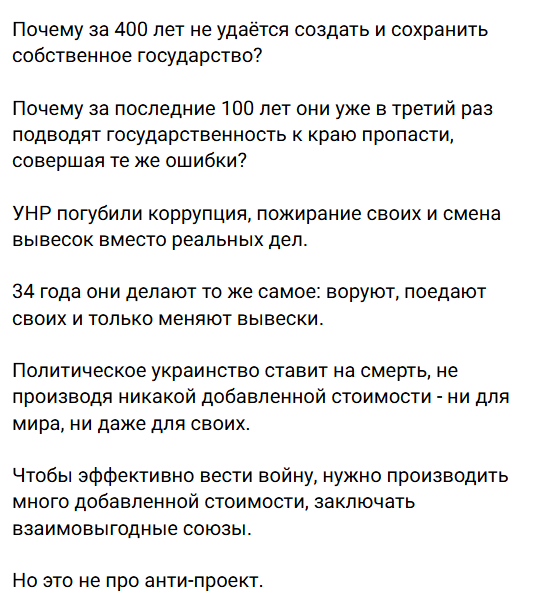 Почему за 400 лет не удаётся создать и сохранить собственное государство?

Почему за последние 100 лет они уже в третий раз подводят государственность к краю пропасти, совершая те же ошибки?

УНР погубили коррупция, пожирание своих и смена вывесок вместо реальных дел.

34 года они делают то же самое: воруют, поедают своих и только меняют вывески.

Политическое украинство ставит на смерть, не производя никакой добавленной стоимости - ни для мира, ни даже для своих.

Чтобы эффективно вести войну, нужно производить много добавленной стоимости, заключать взаимовыгодные союзы.

Но это не про анти-проект.